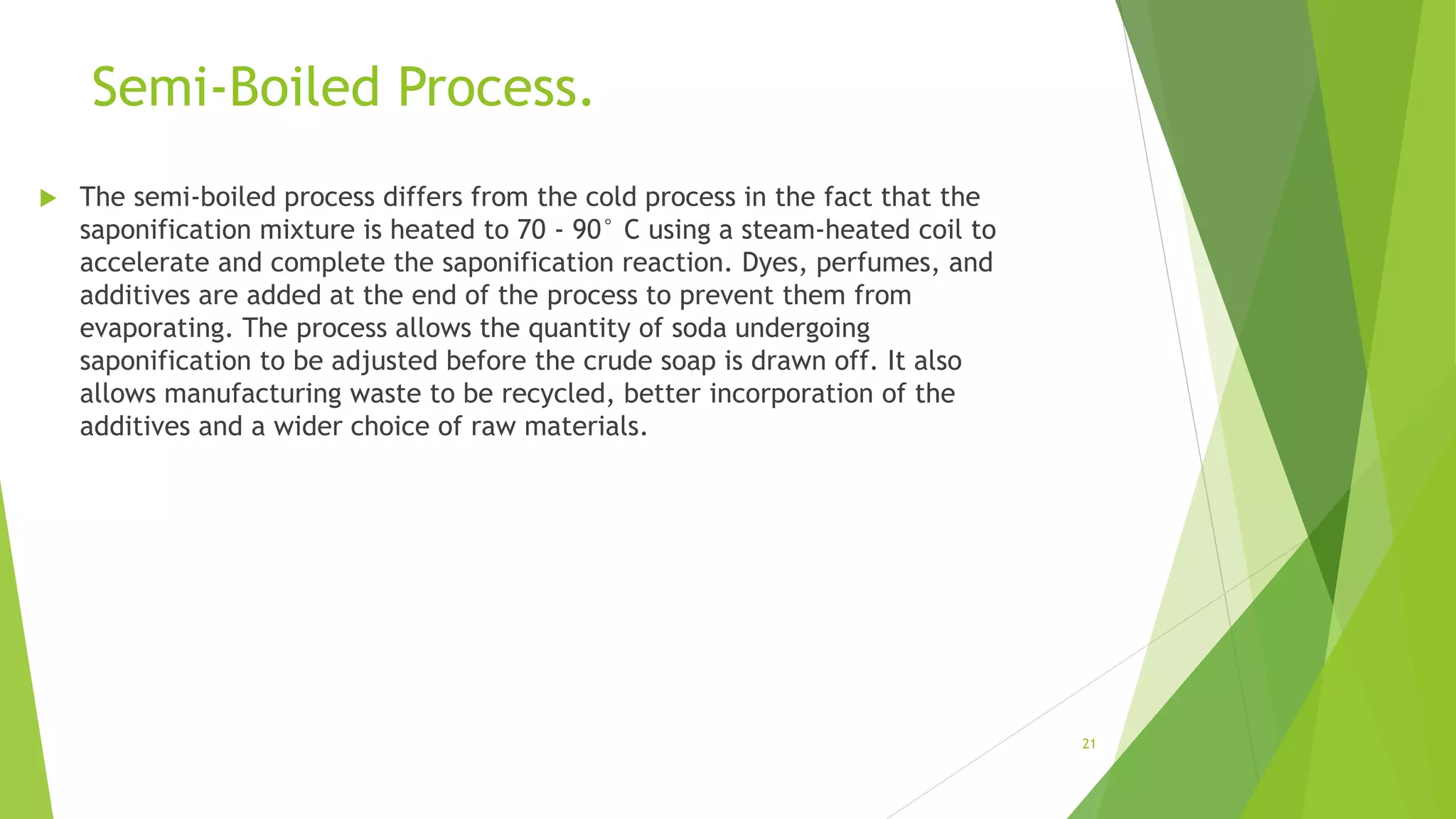 Semi-Boiled Process.

The semi-boiled process differs from the cold process in the fact that the saponification mixture is heated to 70 - 90° C using a steam-heated coil to accelerate and complete the saponification reaction. Dyes, perfumes, and additives are added at the end of the process to prevent them from evaporating. The process allows the quantity of soda undergoing saponification to be adjusted before the crude soap is drawn off. It also allows manufacturing waste to be recycled, better incorporation of the additives and a wider choice of raw materials.

21